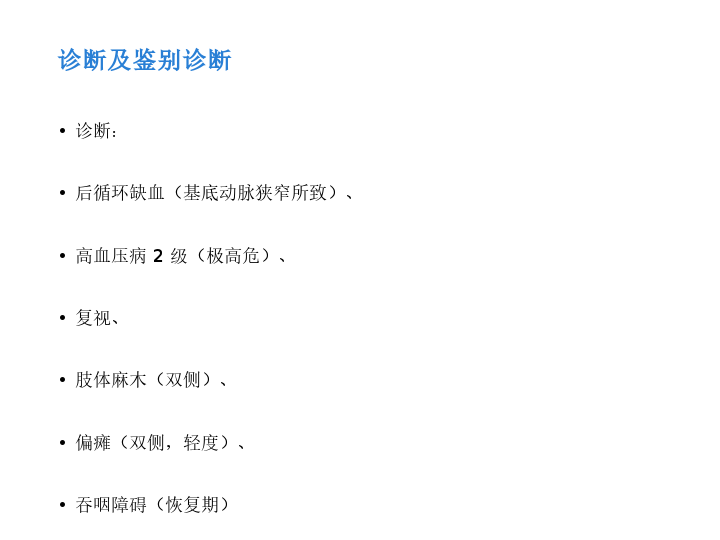 诊断及鉴别诊断

• 诊断：

• 后循环缺血（基底动脉狭窄所致）、

• 高血压病2级（极高危）、

• 复视、

• 肢体麻木（双侧）、

• 偏瘫（双侧，轻度）、

• 吞咽障碍（恢复期）